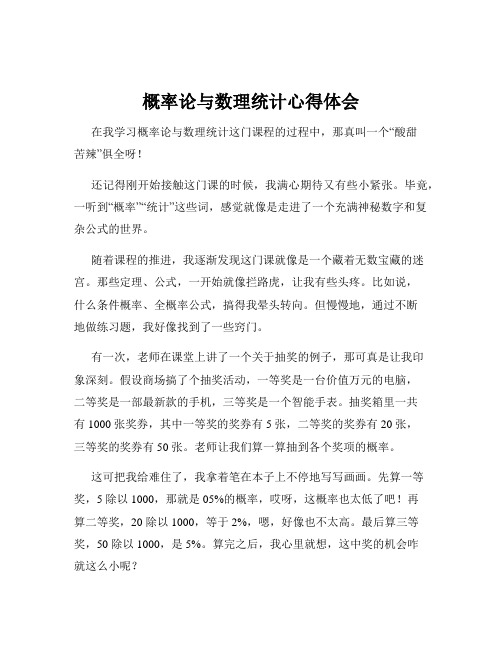 概率论与数理统计心得体会

在我学习概率论与数理统计这门课程的过程中，那真叫一个“酸甜苦辣”俱全呀！

还记得刚开始接触这门课的时候，我满心期待又有些小紧张。毕竟，一听到“概率”“统计”这些词，感觉就像是走进了一个充满神秘数字和复杂公式的世界。

随着课程的推进，我逐渐发现这门课就像是一个藏着无数宝藏的迷宫。那些定理、公式，一开始就像拦路虎，让我有些头疼。比如说，什么条件概率、全概率公式，搞得我晕头转向。但慢慢地，通过不断地做练习题，我好像找到了一些窍门。

有一次，老师在课堂上讲了一个关于抽奖的例子，那可真是让我印象深刻。假设商场搞了个抽奖活动，一等奖是一台价值万元的电脑，二等奖是一部最新款的手机，三等奖是一个智能手表。抽奖箱里一共有 1000 张奖券，其中一等奖的奖券有 5 张，二等奖的奖券有 20 张，三等奖的奖券有 50 张。老师让我们算一算抽到各个奖项的概率。

这可把我给难住了，我拿着笔在本子上不停地写写画画。先算一等奖，5 除以 1000，那就是 05%的概率，哎呀，这概率也太低了吧！再算二等奖，20 除以 1000，等于 2%，嗯，好像也不太高。最后算三等奖，50 除以 1000，是 5%。算完之后，我心里就想，这中奖的机会咋就这么小呢？